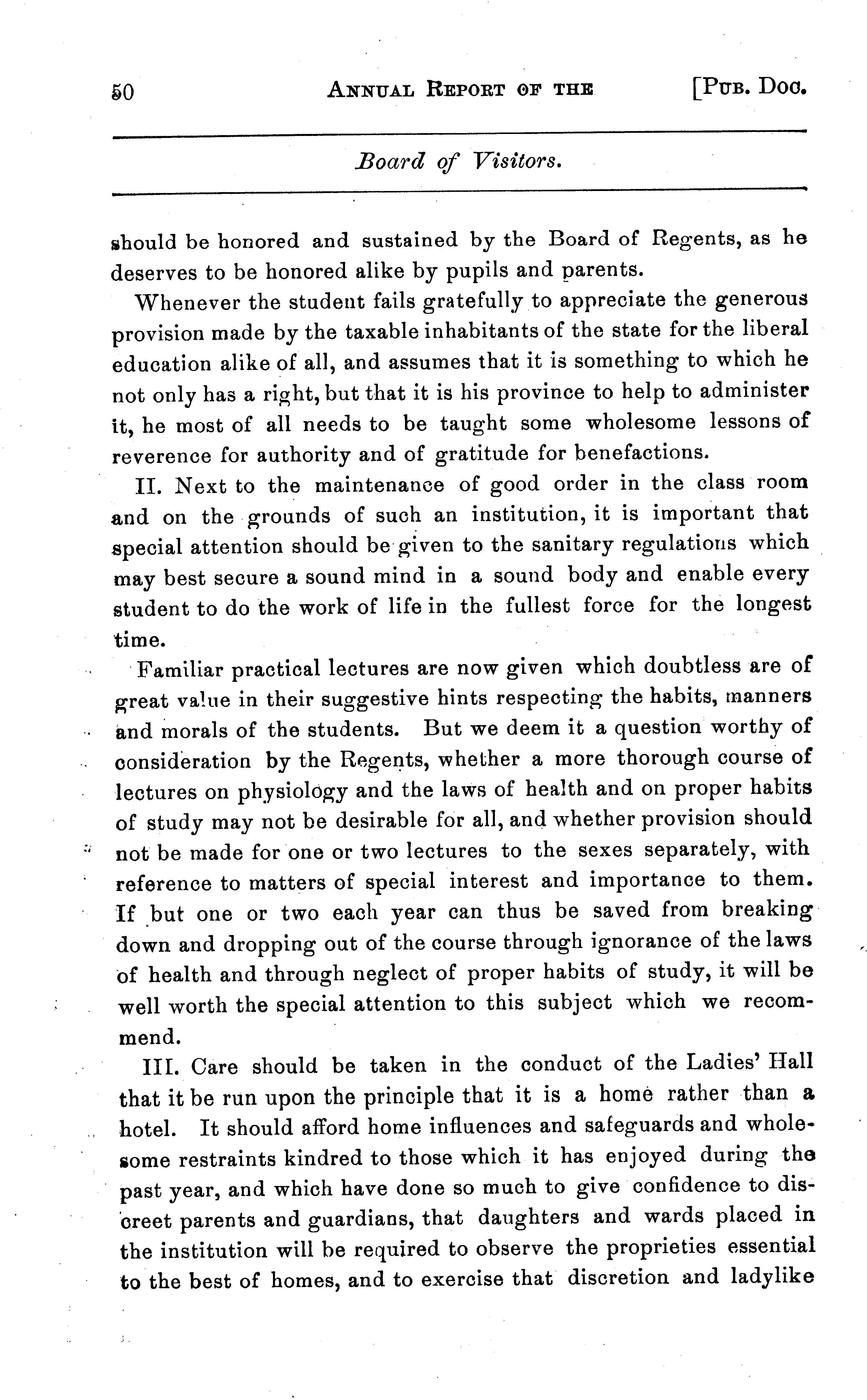 50 ANNUAL REPORT OF THE [PUB. DOC.

Board of Visitors.

should be honored and sustained by the Board of Regents, as he deserves to be honored alike by pupils and parents.

Whenever the student fails gratefully to appreciate the generous provision made by the taxable inhabitants of the state for the liberal education alike of all, and assumes that it is something to which he not only has a right, but that it is his province to help to administer it, he most of all needs to be taught some wholesome lessons of reverence for authority and of gratitude for benefactions.

II. Next to the maintenance of good order in the class room and on the grounds of such an institution, it is important that special attention should be given to the sanitary regulations which may best secure a sound mind in a sound body and enable every student to do the work of life in the fullest force for the longest time.

Familiar practical lectures are now given which doubtless are of great value in their suggestive hints respecting the habits, manners and morals of the students. But we deem it a question worthy of consideration by the Regents, whether a more thorough course of lectures on physiology and the laws of health and on proper habits of study may not be desirable for all, and whether provision should not be made for one or two lectures to the sexes separately, with reference to matters of special interest and importance to them. If but one or two each year can thus be saved from breaking down and dropping out of the course through ignorance of the laws of health and through neglect of proper habits of study, it will be well worth the special attention to this subject which we recommend.

III. Care should be taken in the conduct of the Ladies' Hall that it be run upon the principle that it is a home rather than a hotel. It should afford home influences and safeguards and wholesome restraints kindred to those which it has enjoyed during the past year, and which have done so much to give confidence to discreet parents and guardians, that daughters and wards placed in the institution will be required to observe the proprieties essential to the best of homes, and to exercise that discretion and ladylike